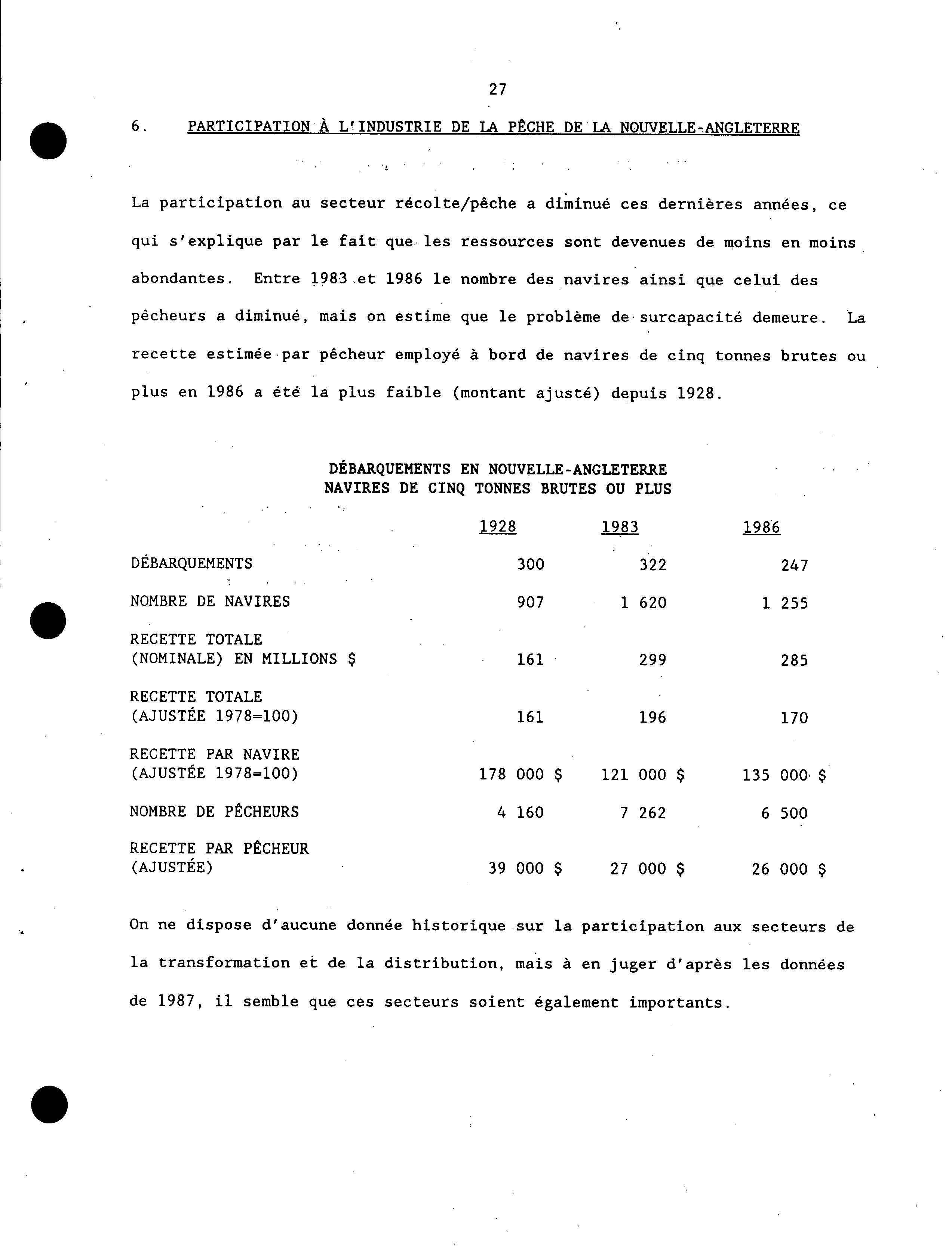 27

6. PARTICIPATION À L'INDUSTRIE DE LA PÊCHE DE LA NOUVELLE-ANGLETERRE

La participation au secteur récolte/pêche a diminué ces dernières années, ce qui s'explique par le fait que les ressources sont devenues de moins en moins abondantes. Entre 1983 et 1986 le nombre des navires ainsi que celui des pêcheurs a diminué, mais on estime que le problème de surcapacité demeure. La recette estimée par pêcheur employé à bord de navires de cinq tonnes brutes ou plus en 1986 a été la plus faible (montant ajusté) depuis 1928.

DÉBARQUEMENTS EN NOUVELLE-ANGLETERRE
NAVIRES DE CINQ TONNES BRUTES OU PLUS

| | 1928 | 1983 | 1986 |
|---|---|---|---|
| DÉBARQUEMENTS | 300 | 322 | 247 |
| NOMBRE DE NAVIRES | 907 | 1 620 | 1 255 |
| RECETTE TOTALE (NOMINALE) EN MILLIONS $ | 161 | 299 | 285 |
| RECETTE TOTALE (AJUSTÉE 1978=100) | 161 | 196 | 170 |
| RECETTE PAR NAVIRE (AJUSTÉE 1978=100) | 178 000 $ | 121 000 $ | 135 000 $ |
| NOMBRE DE PÊCHEURS | 4 160 | 7 262 | 6 500 |
| RECETTE PAR PÊCHEUR (AJUSTÉE) | 39 000 $ | 27 000 $ | 26 000 $ |

On ne dispose d'aucune donnée historique sur la participation aux secteurs de la transformation et de la distribution, mais à en juger d'après les données de 1987, il semble que ces secteurs soient également importants.